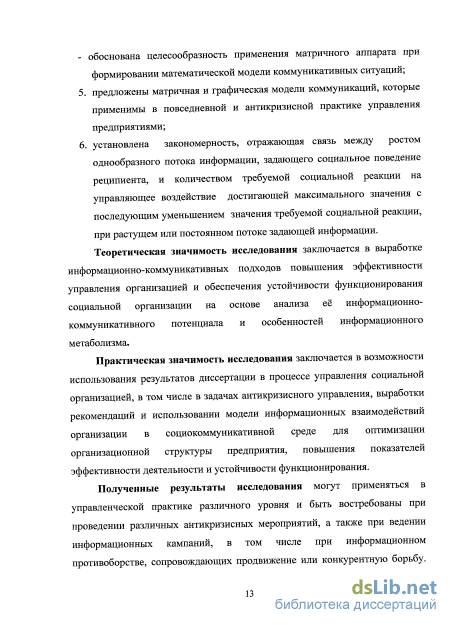 - обоснована целесообразность применения матричного аппарата при формировании математической модели коммуникативных ситуаций;

5. предложены матричная и графическая модели коммуникаций, которые применимы в повседневной и антикризисной практике управления предприятиями;

6. установлена закономерность, отражающая связь между ростом однообразного потока информации, задающего социальное поведение реципиента, и количеством требуемой социальной реакции на управляющее воздействие достигающей максимального значения с последующим уменьшением значения требуемой социальной реакции, при растущем или постоянном потоке задающей информации.

Теоретическая значимость исследования заключается в выработке информационно-коммуникативных подходов повышения эффективности управления организацией и обеспечения устойчивости функционирования социальной организации на основе анализа её информационно-коммуникативного потенциала и особенностей информационного метаболизма.

Практическая значимость исследования заключается в возможности использования результатов диссертации в процессе управления социальной организацией, в том числе в задачах антикризисного управления, выработки рекомендаций и использовании модели информационных взаимодействий организации в социокоммуникативной среде для оптимизации организационной структуры предприятия, повышения показателей эффективности деятельности и устойчивости функционирования.

Полученные результаты исследования могут применяться в управленческой практике различного уровня и быть востребованы при проведении различных антикризисных мероприятий, а также при ведении информационных кампаний, в том числе при информационном противоборстве, сопровождающих продвижение или конкурентную борьбу.

13

dsLib.net
библиотека диссертаций